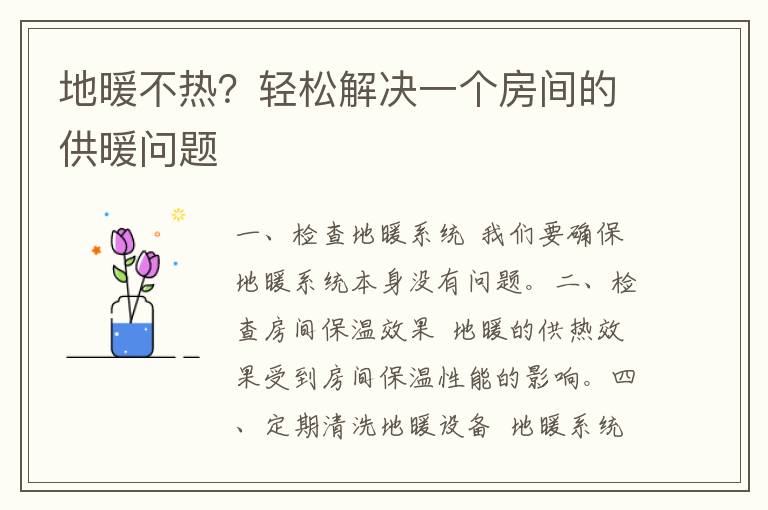 地暖不热？轻松解决一个房间的供暖问题

一、检查地暖系统 我们要确保地暖系统本身没有问题。二、检查房间保温效果 地暖的供热效果受到房间保温性能的影响。四、定期清洗地暖设备 地暖系统